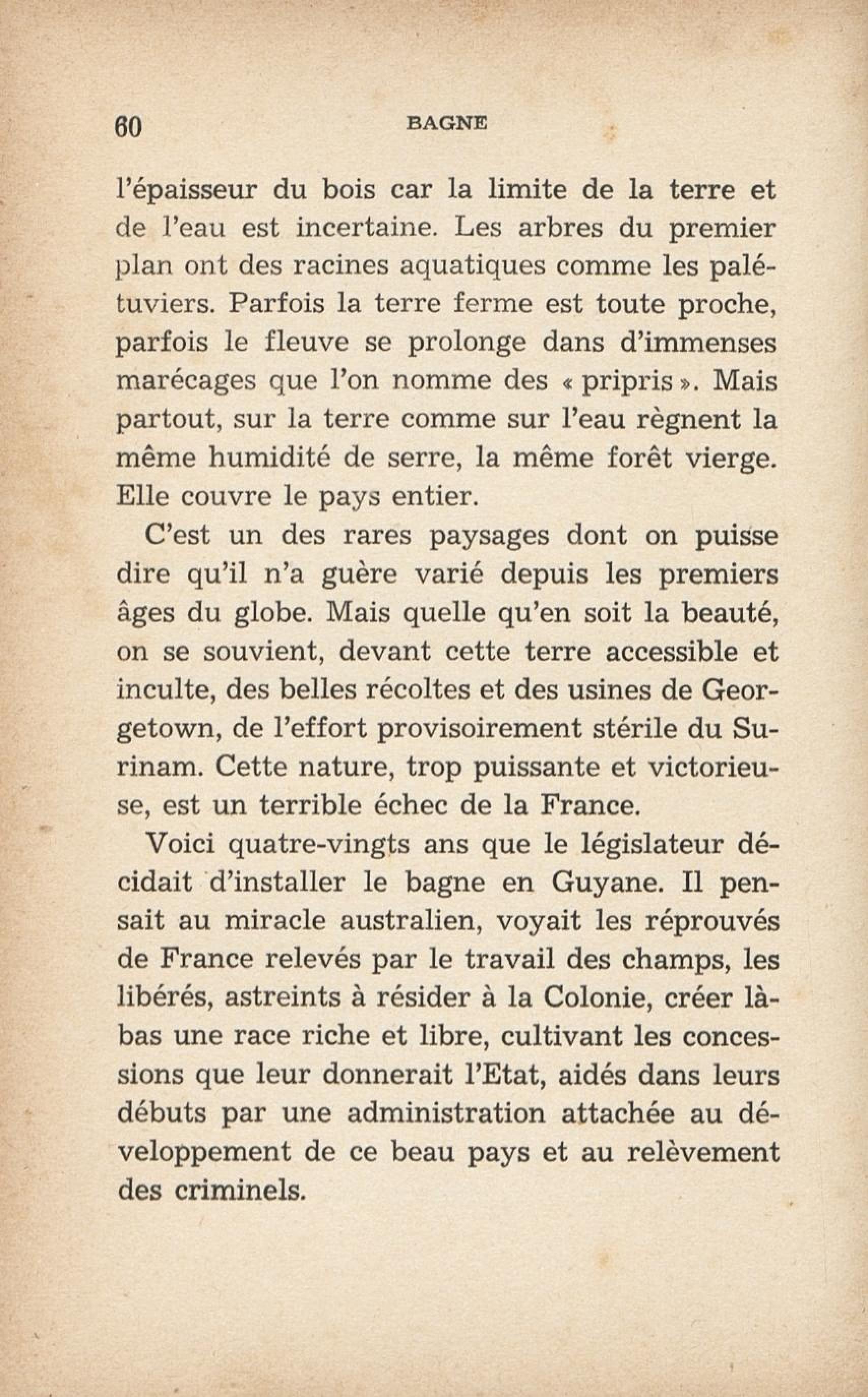 60 BAGNE

l'épaisseur du bois car la limite de la terre et de l'eau est incertaine. Les arbres du premier plan ont des racines aquatiques comme les palétuviers. Parfois la terre ferme est toute proche, parfois le fleuve se prolonge dans d'immenses marécages que l'on nomme des « pripris ». Mais partout, sur la terre comme sur l'eau règnent la même humidité de serre, la même forêt vierge. Elle couvre le pays entier.

C'est un des rares paysages dont on puisse dire qu'il n'a guère varié depuis les premiers âges du globe. Mais quelle qu'en soit la beauté, on se souvient, devant cette terre accessible et inculte, des belles récoltes et des usines de Georgetown, de l'effort provisoirement stérile du Surinam. Cette nature, trop puissante et victorieuse, est un terrible échec de la France.

Voici quatre-vingts ans que le législateur décidait d'installer le bagne en Guyane. Il pensait au miracle australien, voyait les réprouvés de France relevés par le travail des champs, les libérés, astreints à résider à la Colonie, créer là-bas une race riche et libre, cultivant les concessions que leur donnerait l'Etat, aidés dans leurs débuts par une administration attachée au développement de ce beau pays et au relèvement des criminels.